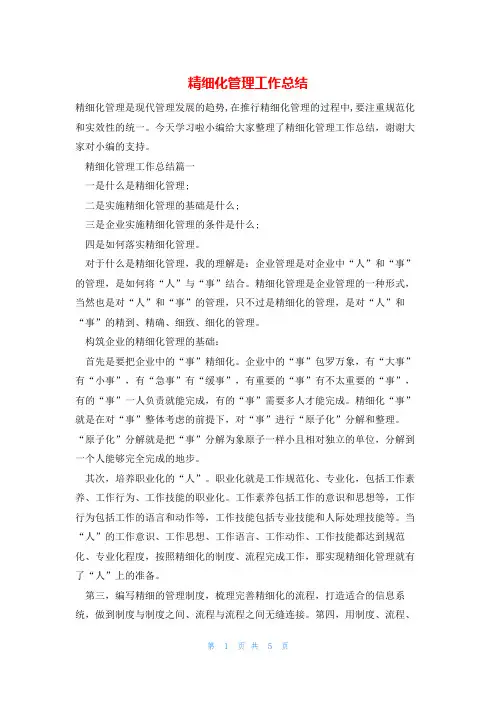 精细化管理工作总结

精细化管理是现代管理发展的趋势，在推行精细化管理的过程中，要注重规范化和实效性的统一。今天学习啦小编给大家整理了精细化管理工作总结，谢谢大家对小编的支持。

精细化管理工作总结篇一

一是什么是精细化管理；

二是实施精细化管理的基础是什么；

三是企业实施精细化管理的条件是什么；

四是如何落实精细化管理。

对于什么是精细化管理，我的理解是：企业管理是对企业中“人”和“事”的管理，是如何将“人”与“事”结合。精细化管理是企业管理的一种形式，当然也是对“人”和“事”的管理，只不过是精细化的管理，是对“人”和“事”的精到、精确、细致、细化的管理。

构筑企业的精细化管理的基础：

首先是要把企业中的“事”精细化。企业中的“事”包罗万象，有“大事”有“小事”，有“急事”有“缓事”，有重要的“事”有不太重要的“事”，有的“事”一人负责就能完成，有的“事”需要多人才能完成。精细化“事”就是在对“事”整体考虑的前提下，对“事”进行“原子化”分解和整理。“原子化”分解就是把“事”分解为象原子一样小且相对独立的单位，分解到一个人能够完全完成的地步。

其次，培养职业化的“人”。职业化就是工作规范化、专业化，包括工作素养、工作行为、工作技能的职业化。工作素养包括工作的意识和思想等，工作行为包括工作的语言和动作等，工作技能包括专业技能和人际处理技能等。当“人”的工作意识、工作思想、工作语言、工作动作、工作技能都达到规范化、专业化程度，按照精细化的制度、流程完成工作，那实现精细化管理就有了“人”上的准备。

第三，编写精细的管理制度，梳理完善精细化的流程，打造适合的信息系统，做到制度与制度之间、流程与流程之间无缝连接。第四，用制度、流程、

第 1 页 共 5 页